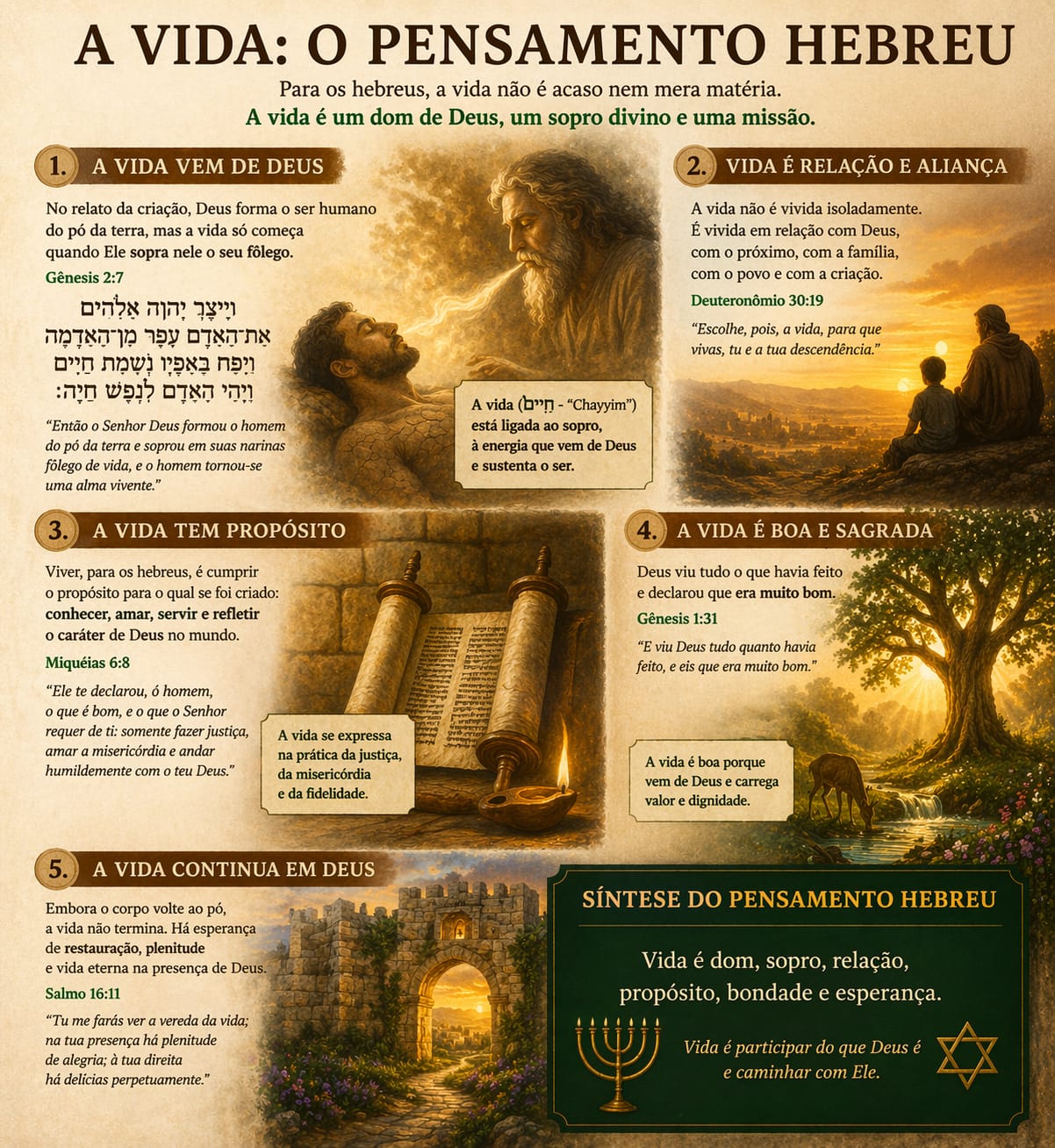 A VIDA: O PENSAMENTO HEBREU

Para os hebreus, a vida não é acaso nem mera matéria.
A vida é um dom de Deus, um sopro divino e uma missão.

1. A VIDA VEM DE DEUS

No relato da criação, Deus forma o ser humano do pó da terra, mas a vida só começa quando Ele sopra nele o seu fôlego.

Gênesis 2:7

וַיִּיצֶר יְהוָה אֱלֹהִים
אֶת־הָאָדָם עָפָר מִן־הָאֲדָמָה
וַיִּפַּח בְּאַפָּיו נִשְׁמַת חַיִּים
וַיְהִי הָאָדָם לְנֶפֶשׁ חַיָּה׃

"Então o Senhor Deus formou o homem do pó da terra e soprou em suas narinas fôlego de vida, e o homem tornou-se uma alma vivente."

A vida (חַיִּים - "Chayyim") está ligada ao sopro, à energia que vem de Deus e sustenta o ser.

2. VIDA É RELAÇÃO E ALIANÇA

A vida não é vivida isoladamente. É vivida em relação com Deus, com o próximo, com a família, com o povo e com a criação.

Deuteronômio 30:19

"Escolhe, pois, a vida, para que vivas, tu e a tua descendência."

3. A VIDA TEM PROPÓSITO

Viver, para os hebreus, é cumprir o propósito para o qual se foi criado: conhecer, amar, servir e refletir o caráter de Deus no mundo.

Miquéias 6:8

"Ele te declarou, ó homem, o que é bom, e o que o Senhor requer de ti: somente fazer justiça, amar a misericórdia e andar humildemente com o teu Deus."

A vida se expressa na prática da justiça, da misericórdia e da fidelidade.

4. A VIDA É BOA E SAGRADA

Deus viu tudo o que havia feito e declarou que era muito bom.

Gênesis 1:31

"E viu Deus tudo quanto havia feito, e eis que era muito bom."

A vida é boa porque vem de Deus e carrega valor e dignidade.

5. A VIDA CONTINUA EM DEUS

Embora o corpo volte ao pó, a vida não termina. Há esperança de restauração, plenitude e vida eterna na presença de Deus.

Salmo 16:11

"Tu me farás ver a vereda da vida; na tua presença há plenitude de alegria; à tua direita há delícias perpetuamente."

SÍNTESE DO PENSAMENTO HEBREU

Vida é dom, sopro, relação, propósito, bondade e esperança.

Vida é participar do que Deus é e caminhar com Ele.